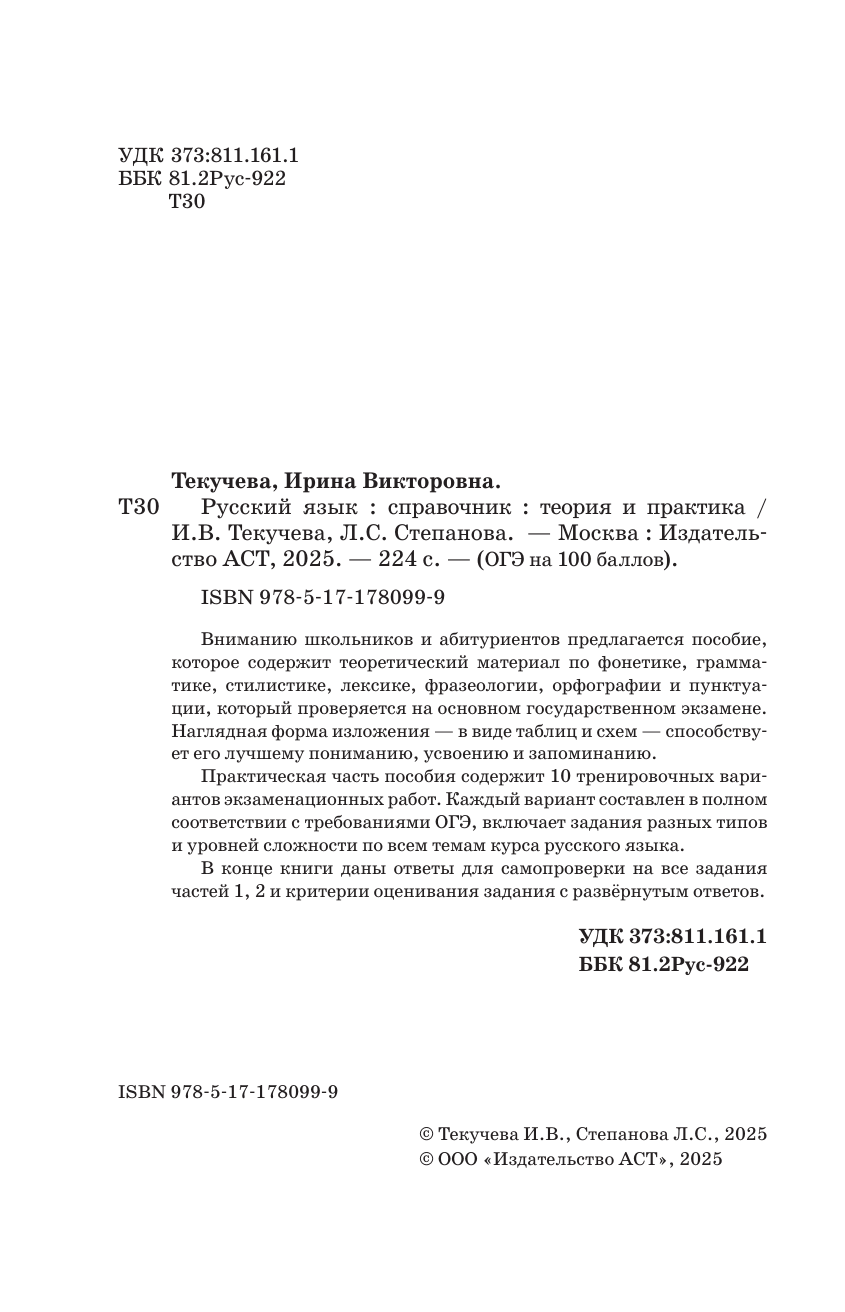 УДК 373:811.161.1
ББК 81.2Рус-922
Т30

Текучева, Ирина Викторовна.

Т30 Русский язык : справочник : теория и практика / И.В. Текучева, Л.С. Степанова. — Москва : Издательство АСТ, 2025. — 224 с. — (ОГЭ на 100 баллов).

ISBN 978-5-17-178099-9

Вниманию школьников и абитуриентов предлагается пособие, которое содержит теоретический материал по фонетике, грамматике, стилистике, лексике, фразеологии, орфографии и пунктуации, который проверяется на основном государственном экзамене. Наглядная форма изложения — в виде таблиц и схем — способствует его лучшему пониманию, усвоению и запоминанию.

Практическая часть пособия содержит 10 тренировочных вариантов экзаменационных работ. Каждый вариант составлен в полном соответствии с требованиями ОГЭ, включает задания разных типов и уровней сложности по всем темам курса русского языка.

В конце книги даны ответы для самопроверки на все задания частей 1, 2 и критерии оценивания задания с развёрнутым ответов.

УДК 373:811.161.1
ББК 81.2Рус-922

ISBN 978-5-17-178099-9

© Текучева И.В., Степанова Л.С., 2025
© ООО «Издательство АСТ», 2025